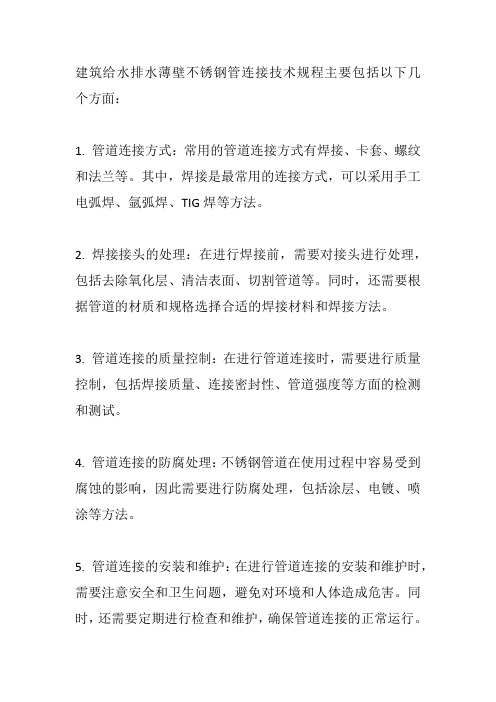 建筑给水排水薄壁不锈钢管连接技术规程主要包括以下几个方面：

1. 管道连接方式：常用的管道连接方式有焊接、卡套、螺纹和法兰等。其中，焊接是最常用的连接方式，可以采用手工电弧焊、氩弧焊、TIG 焊等方法。

2. 焊接接头的处理：在进行焊接前，需要对接头进行处理，包括去除氧化层、清洁表面、切割管道等。同时，还需要根据管道的材质和规格选择合适的焊接材料和焊接方法。

3. 管道连接的质量控制：在进行管道连接时，需要进行质量控制，包括焊接质量、连接密封性、管道强度等方面的检测和测试。

4. 管道连接的防腐处理：不锈钢管道在使用过程中容易受到腐蚀的影响，因此需要进行防腐处理，包括涂层、电镀、喷涂等方法。

5. 管道连接的安装和维护：在进行管道连接的安装和维护时，需要注意安全和卫生问题，避免对环境和人体造成危害。同时，还需要定期进行检查和维护，确保管道连接的正常运行。